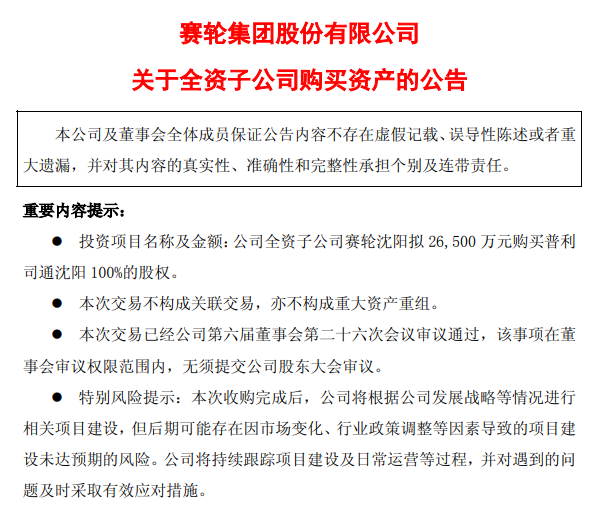 赛轮集团股份有限公司

关于全资子公司购买资产的公告

本公司及董事会全体成员保证公告内容不存在虚假记载、误导性陈述或者重大遗漏，并对其内容的真实性、准确性和完整性承担个别及连带责任。

重要内容提示：

● 投资项目名称及金额：公司全资子公司赛轮沈阳拟 26,500 万元购买普利司通沈阳 100%的股权。

● 本次交易不构成关联交易，亦不构成重大资产重组。

● 本次交易已经公司第六届董事会第二十六次会议审议通过，该事项在董事会审议权限范围内，无须提交公司股东大会审议。

● 特别风险提示：本次收购完成后，公司将根据公司发展战略等情况进行相关项目建设，但后期可能存在因市场变化、行业政策调整等因素导致的项目建设未达预期的风险。公司将持续跟踪项目建设及日常运营等过程，并对遇到的问题及时采取有效应对措施。